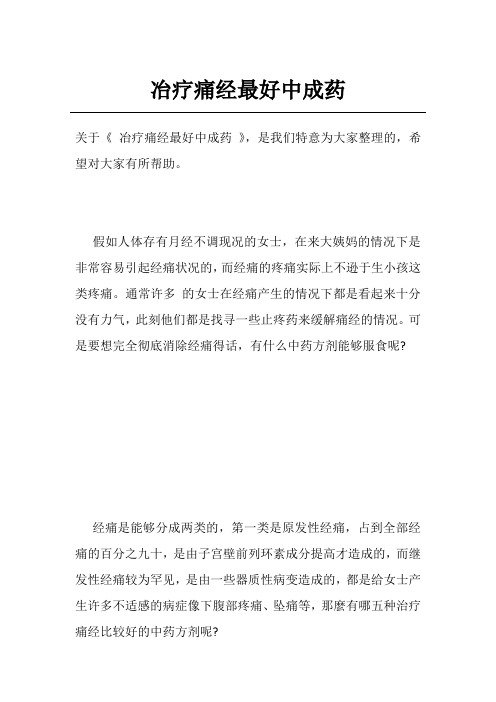 冶疗痛经最好中成药

关于《 冶疗痛经最好中成药 》，是我们特意为大家整理的，希望对大家有所帮助。

假如人体存有月经不调现况的女士，在来大姨妈的情况下是非常容易引起经痛状况的，而经痛的疼痛实际上不逊于生小孩这类疼痛。通常许多 的女士在经痛产生的情况下都是看起来十分没有力气，此刻他们都是找寻一些止疼药来缓解痛经的情况。可是要想完全彻底消除经痛得话，有什么中药方剂能够服食呢?

经痛是能够分成两类的，第一类是原发性经痛，占到全部经痛的百分之九十，是由子宫壁前列环素成分提高才造成的，而继发性经痛较为罕见，是由一些器质性病变造成的，都是给女士产生许多不适感的病症像下腹部疼痛、坠痛等，那麼有哪五种治疗痛经比较好的中药方剂呢?